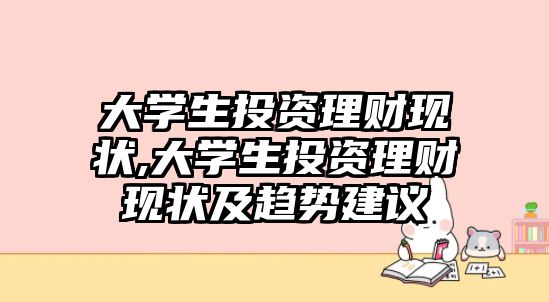 大学生投资理财现状,大学生投资理财现状及趋势建议